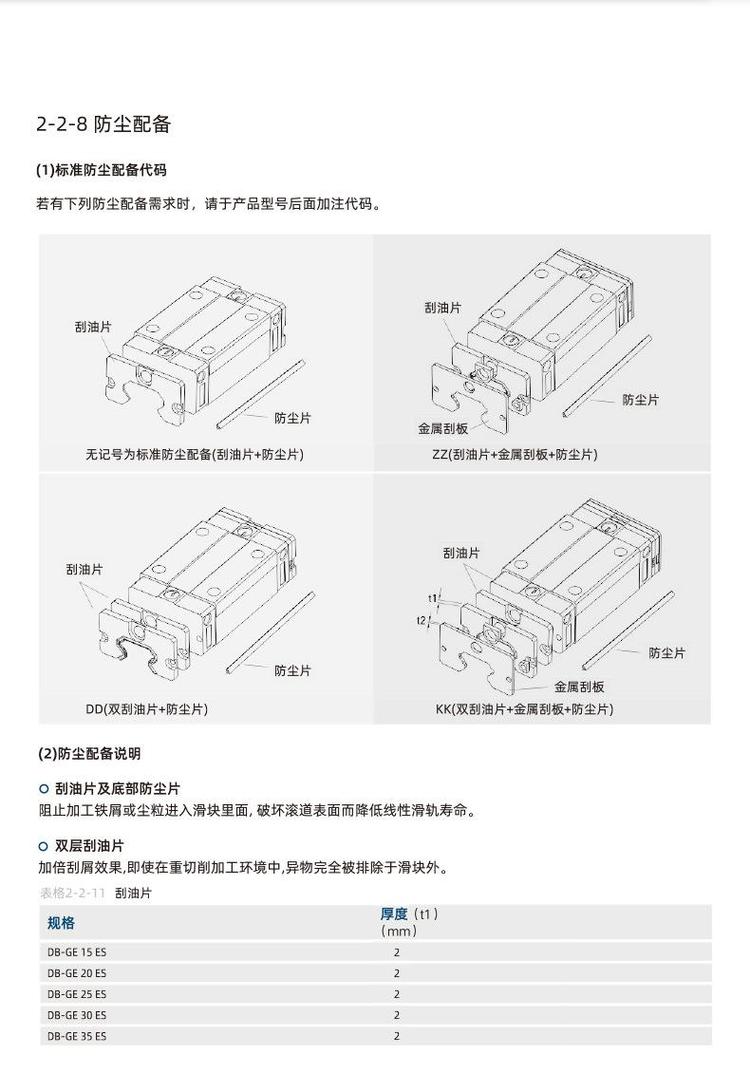 2-2-8 防尘配备

(1)标准防尘配备代码

若有下列防尘配备需求时，请于产品型号后面加注代码。

刮油片

防尘片

无记号为标准防尘配备(刮油片+防尘片)

刮油片

防尘片

金属刮板

ZZ(刮油片+金属刮板+防尘片)

刮油片

防尘片

DD(双刮油片+防尘片)

刮油片

t1

t2

防尘片

金属刮板

KK(双刮油片+金属刮板+防尘片)

(2)防尘配备说明

刮油片及底部防尘片

阻止加工铁屑或尘粒进入滑块里面, 破坏滚道表面而降低线性滑轨寿命。

双层刮油片

加倍刮屑效果,即使在重切削加工环境中,异物完全被排除于滑块外。

表格2-2-11 刮油片

| 规格 | 厚度（t1）（mm） |
|---|---|
| DB-GE 15 ES | 2 |
| DB-GE 20 ES | 2 |
| DB-GE 25 ES | 2 |
| DB-GE 30 ES | 2 |
| DB-GE 35 ES | 2 |